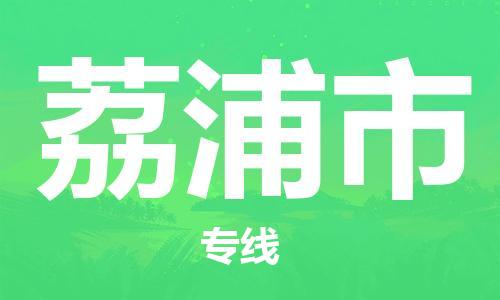 荔浦市

专线